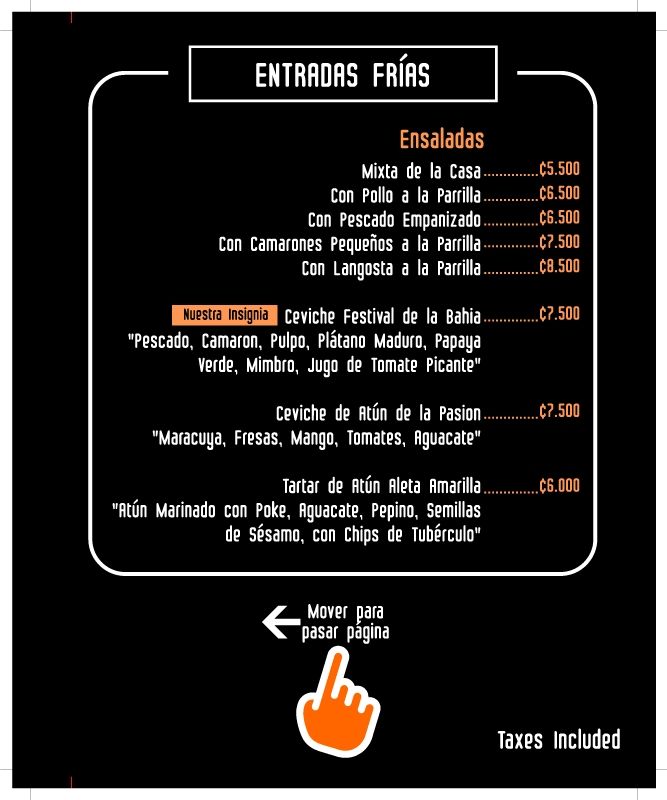 ENTRADAS FRÍAS

Ensaladas

Mixta de la Casa ₡5.500
Con Pollo a la Parrilla ₡6.500
Con Pescado Empanizado ₡6.500
Con Camarones Pequeños a la Parrilla ₡7.500
Con Langosta a la Parrilla ₡8.500

Nuestra Insignia Ceviche Festival de la Bahia ₡7.500
"Pescado, Camaron, Pulpo, Plátano Maduro, Papaya Verde, Mimbro, Jugo de Tomate Picante"

Ceviche de Atún de la Pasion ₡7.500
"Maracuya, Fresas, Mango, Tomates, Aguacate"

Tartar de Atún Aleta Amarilla ₡6.000
"Atún Marinado con Poke, Aguacate, Pepino, Semillas de Sésamo, con Chips de Tubérculo"

Mover para pasar página

Taxes Included